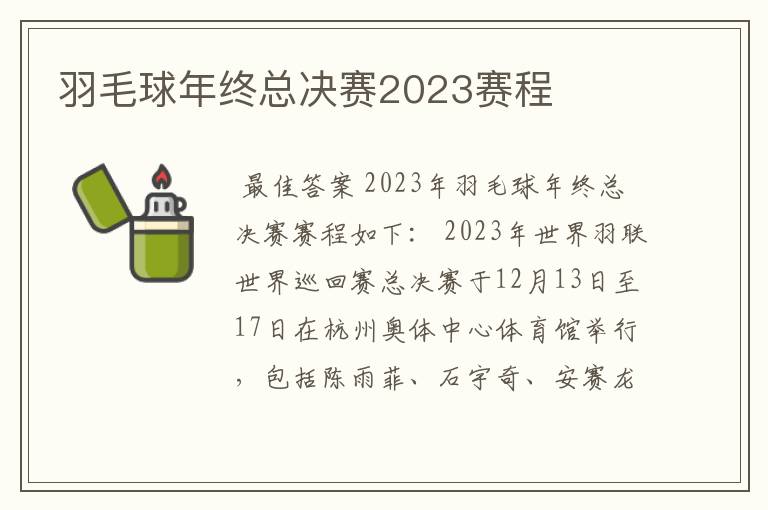 羽毛球年终总决赛2023赛程

最佳答案 2023年羽毛球年终总决赛赛程如下： 2023年世界羽联世界巡回赛总决赛于12月13日至17日在杭州奥体中心体育馆举行，包括陈雨菲、石宇奇、安赛龙